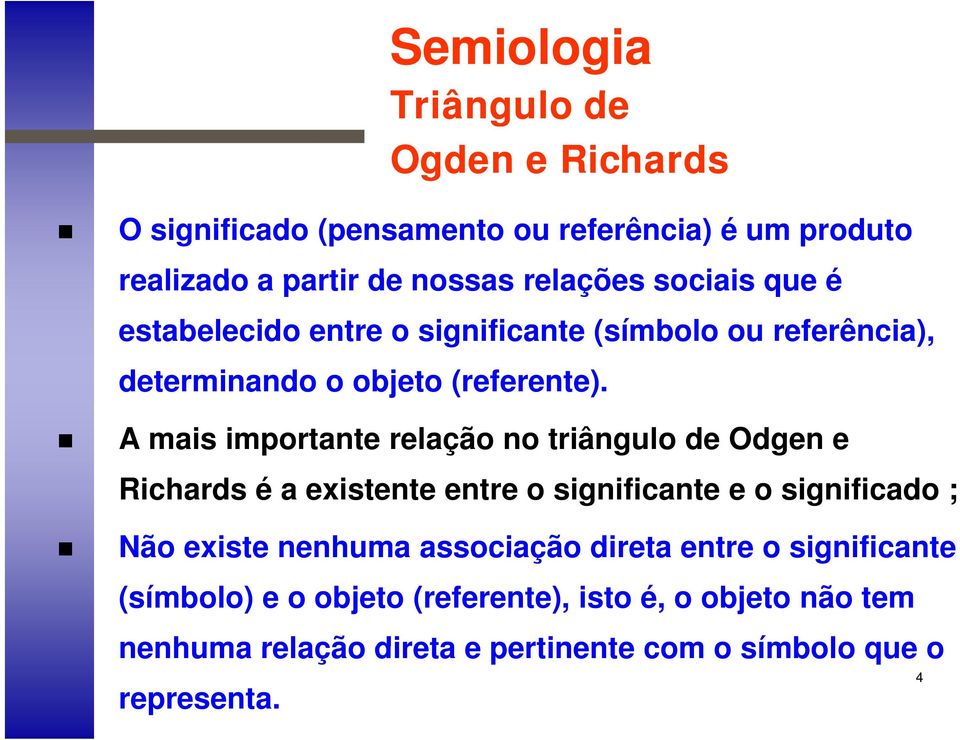 Semiologia
Triângulo de
Ogden e Richards

O significado (pensamento ou referência) é um produto realizado a partir de nossas relações sociais que é estabelecido entre o significante (símbolo ou referência), determinando o objeto (referente).

A mais importante relação no triângulo de Odgen e Richards é a existente entre o significante e o significado ;

Não existe nenhuma associação direta entre o significante (símbolo) e o objeto (referente), isto é, o objeto não tem nenhuma relação direta e pertinente com o símbolo que o representa.

4